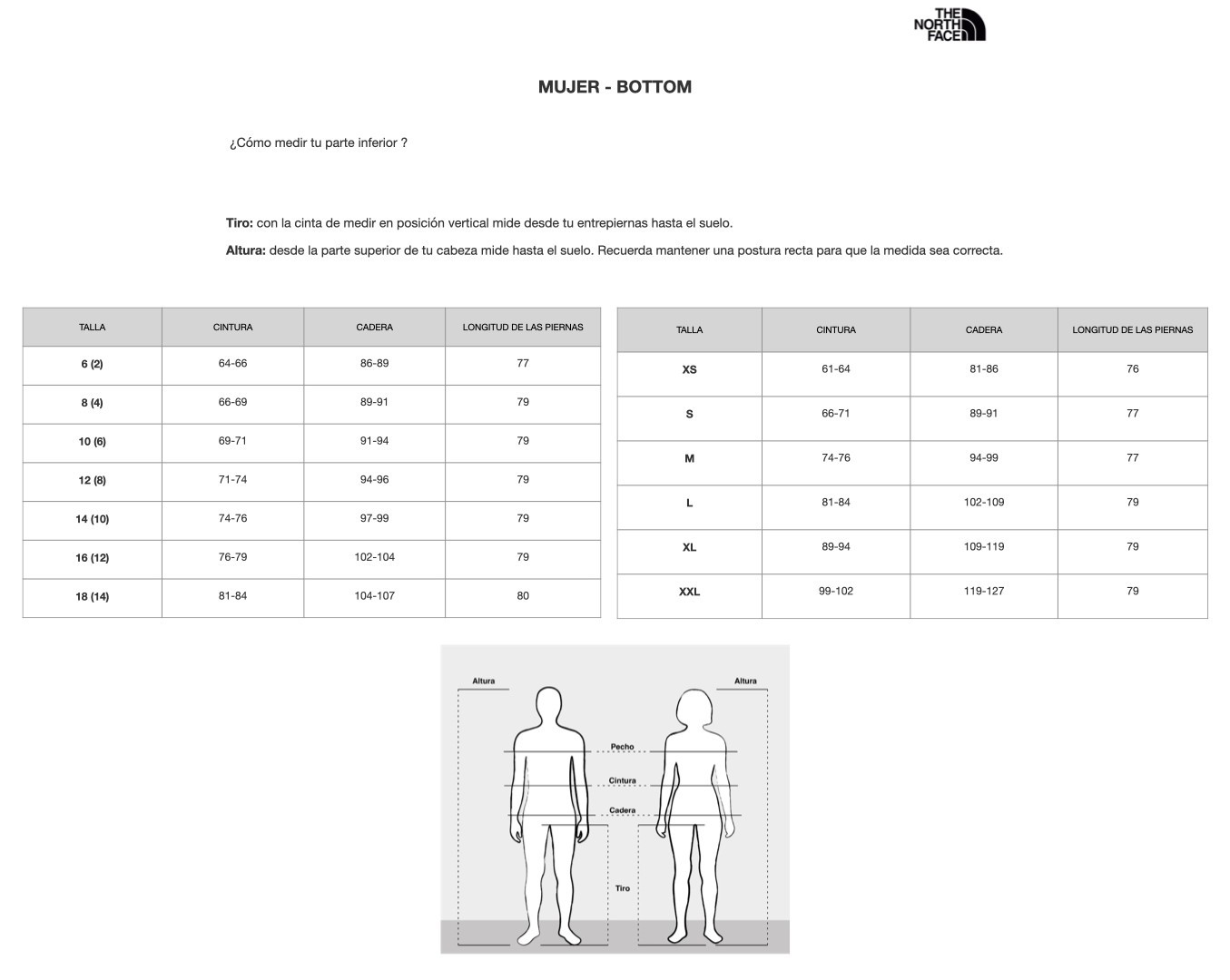 THE NORTH FACE

MUJER - BOTTOM

¿Cómo medir tu parte inferior ?

Tiro: con la cinta de medir en posición vertical mide desde tu entrepiernas hasta el suelo.

Altura: desde la parte superior de tu cabeza mide hasta el suelo. Recuerda mantener una postura recta para que la medida sea correcta.

| TALLA | CINTURA | CADERA | LONGITUD DE LAS PIERNAS |
|---|---|---|---|
| 6 (2) | 64-66 | 86-89 | 77 |
| 8 (4) | 66-69 | 89-91 | 79 |
| 10 (6) | 69-71 | 91-94 | 79 |
| 12 (8) | 71-74 | 94-96 | 79 |
| 14 (10) | 74-76 | 97-99 | 79 |
| 16 (12) | 76-79 | 102-104 | 79 |
| 18 (14) | 81-84 | 104-107 | 80 |

| TALLA | CINTURA | CADERA | LONGITUD DE LAS PIERNAS |
|---|---|---|---|
| XS | 61-64 | 81-86 | 76 |
| S | 66-71 | 89-91 | 77 |
| M | 74-76 | 94-99 | 77 |
| L | 81-84 | 102-109 | 79 |
| XL | 89-94 | 109-119 | 79 |
| XXL | 99-102 | 119-127 | 79 |

Altura
Altura
Pecho
Cintura
Cadera
Tiro